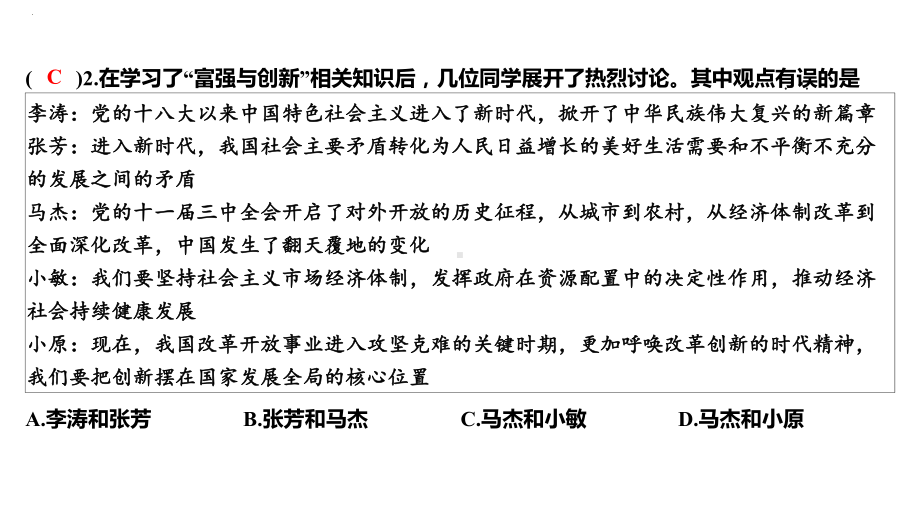 ( C )2.在学习了“富强与创新”相关知识后，几位同学展开了热烈讨论。其中观点有误的是

李涛：党的十八大以来中国特色社会主义进入了新时代，掀开了中华民族伟大复兴的新篇章
张芳：进入新时代，我国社会主要矛盾转化为人民日益增长的美好生活需要和不平衡不充分的发展之间的矛盾
马杰：党的十一届三中全会开启了对外开放的历史征程，从城市到农村，从经济体制改革到全面深化改革，中国发生了翻天覆地的变化
小敏：我们要坚持社会主义市场经济体制，发挥政府在资源配置中的决定性作用，推动经济社会持续健康发展
小原：现在，我国改革开放事业进入攻坚克难的关键时期，更加呼唤改革创新的时代精神，我们要把创新摆在国家发展全局的核心位置

A.李涛和张芳　　B.张芳和马杰　　C.马杰和小敏　　D.马杰和小原